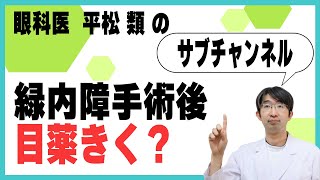 眼科医 平松 類 の

サブチャンネル

緑内障手術後
目薬きく？